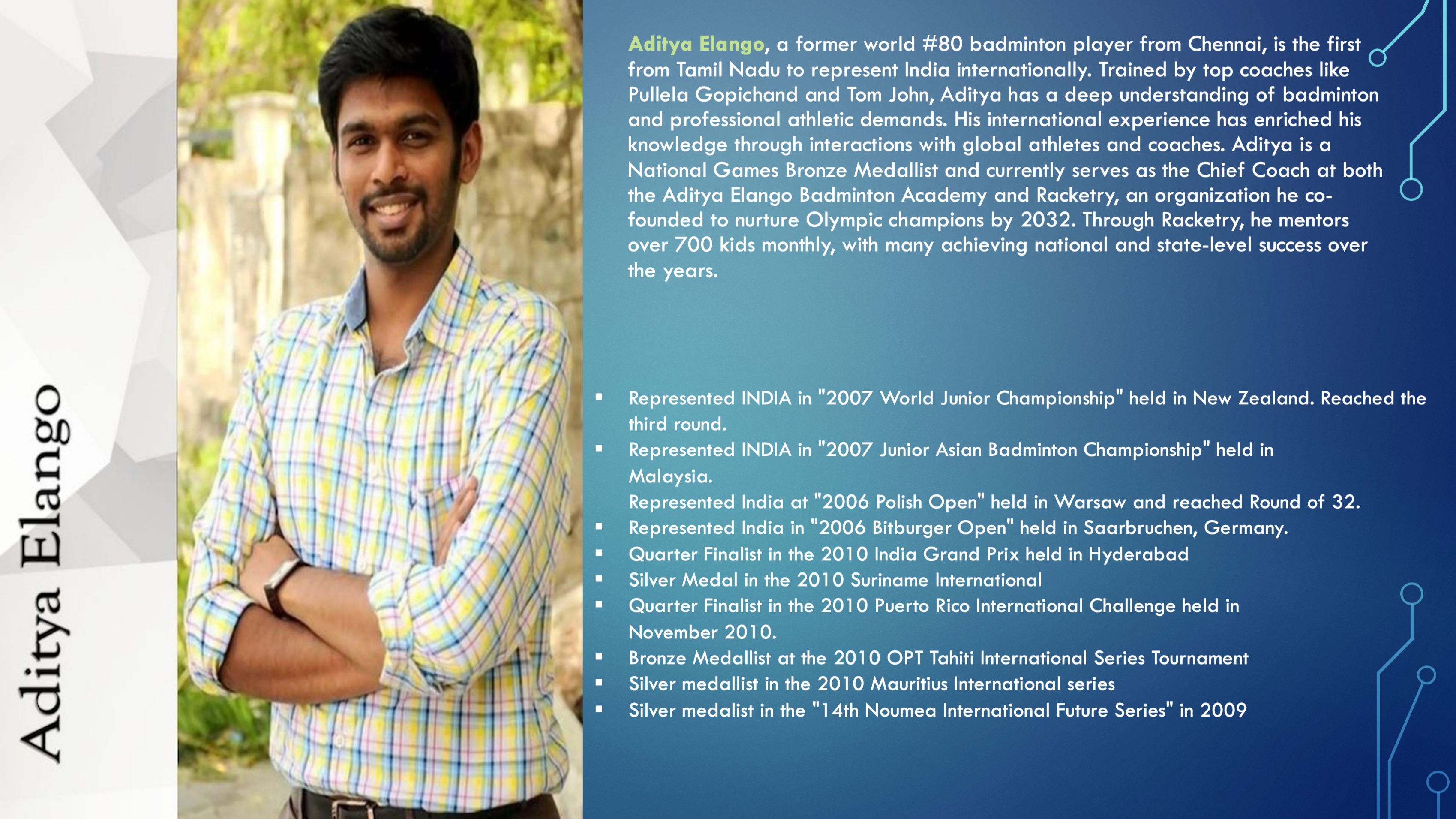 Aditya Elango

Aditya Elango, a former world #80 badminton player from Chennai, is the first from Tamil Nadu to represent India internationally. Trained by top coaches like Pullela Gopichand and Tom John, Aditya has a deep understanding of badminton and professional athletic demands. His international experience has enriched his knowledge through interactions with global athletes and coaches. Aditya is a National Games Bronze Medallist and currently serves as the Chief Coach at both the Aditya Elango Badminton Academy and Racketry, an organization he co-founded to nurture Olympic champions by 2032. Through Racketry, he mentors over 700 kids monthly, with many achieving national and state-level success over the years.

• Represented INDIA in "2007 World Junior Championship" held in New Zealand. Reached the third round.
• Represented INDIA in "2007 Junior Asian Badminton Championship" held in Malaysia.
Represented India at "2006 Polish Open" held in Warsaw and reached Round of 32.
• Represented India in "2006 Bitburger Open" held in Saarbruchen, Germany.
• Quarter Finalist in the 2010 India Grand Prix held in Hyderabad
• Silver Medal in the 2010 Suriname International
• Quarter Finalist in the 2010 Puerto Rico International Challenge held in November 2010.
• Bronze Medallist at the 2010 OPT Tahiti International Series Tournament
• Silver medallist in the 2010 Mauritius International series
• Silver medalist in the "14th Noumea International Future Series" in 2009